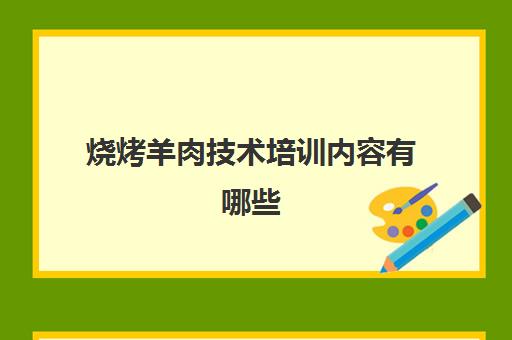 烧烤羊肉技术培训内容有哪些